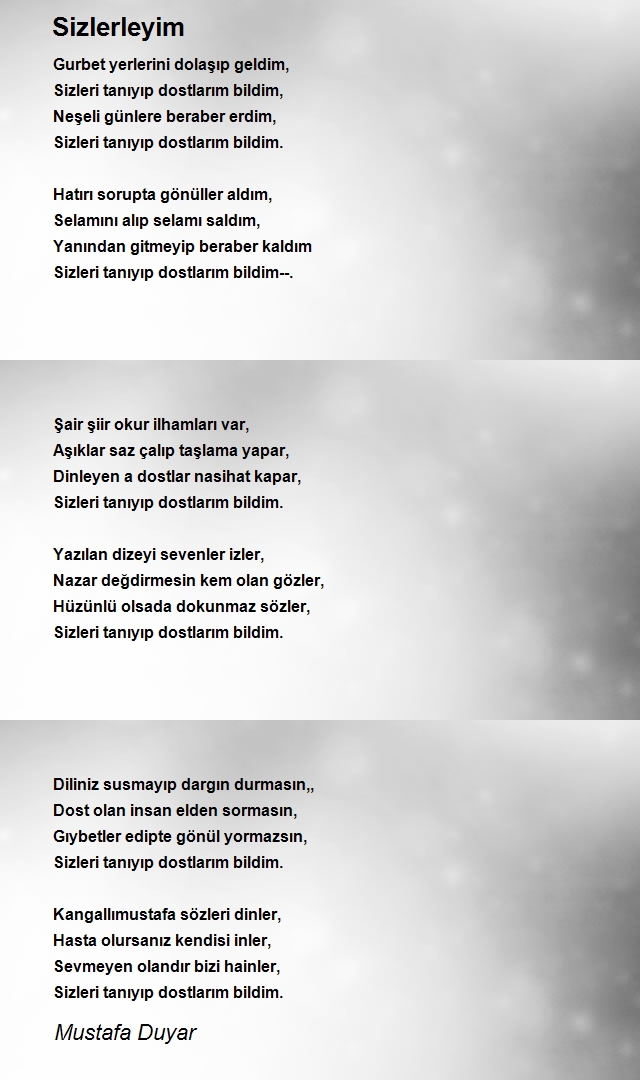 Sizlerleyim

Gurbet yerlerini dolaşıp geldim,
Sizleri tanıyıp dostlarım bildim,
Neşeli günlere beraber erdim,
Sizleri tanıyıp dostlarım bildim.

Hatırı sorupta gönüller aldım,
Selamını alıp selamı saldım,
Yanından gitmeyip beraber kaldım
Sizleri tanıyıp dostlarım bildim--.

Şair şiir okur ilhamları var,
Aşıklar saz çalıp taşlama yapar,
Dinleyen a dostlar nasihat kapar,
Sizleri tanıyıp dostlarım bildim.

Yazılan dizeyi sevenler izler,
Nazar değdirmesin kem olan gözler,
Hüzünlü olsada dokunmaz sözler,
Sizleri tanıyıp dostlarım bildim.

Diliniz susmayıp dargın durmasın,,
Dost olan insan elden sormasın,
Gıybetler edipte gönül yormazsın,
Sizleri tanıyıp dostlarım bildim.

Kangallımustafa sözleri dinler,
Hasta olursanız kendisi inler,
Sevmeyen olandır bizi hainler,
Sizleri tanıyıp dostlarım bildim.

Mustafa Duyar